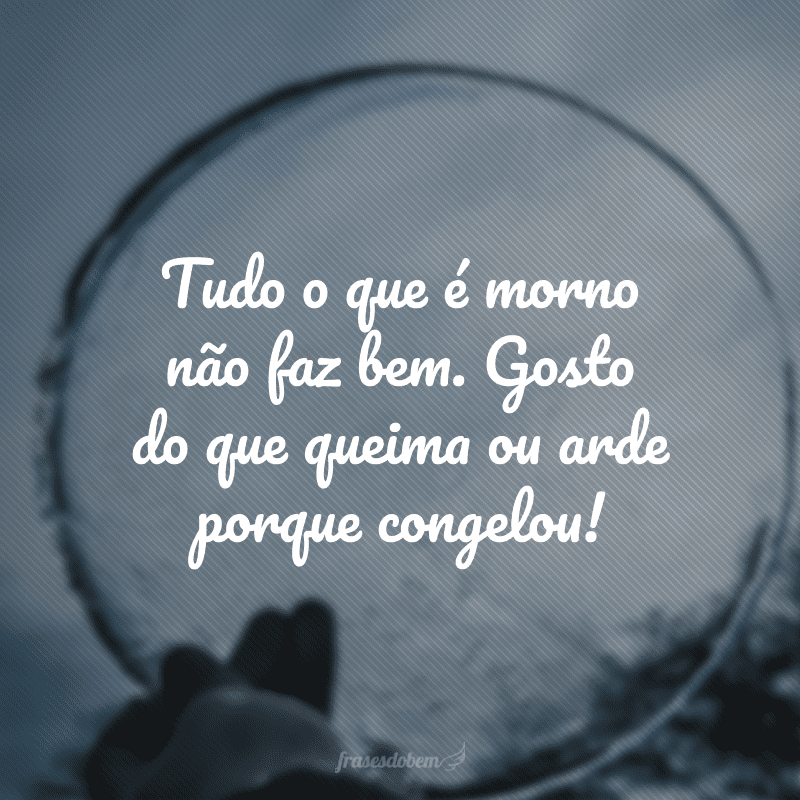 Tudo o que é morno não faz bem. Gosto do que queima ou arde porque congelou!

frasesdobem